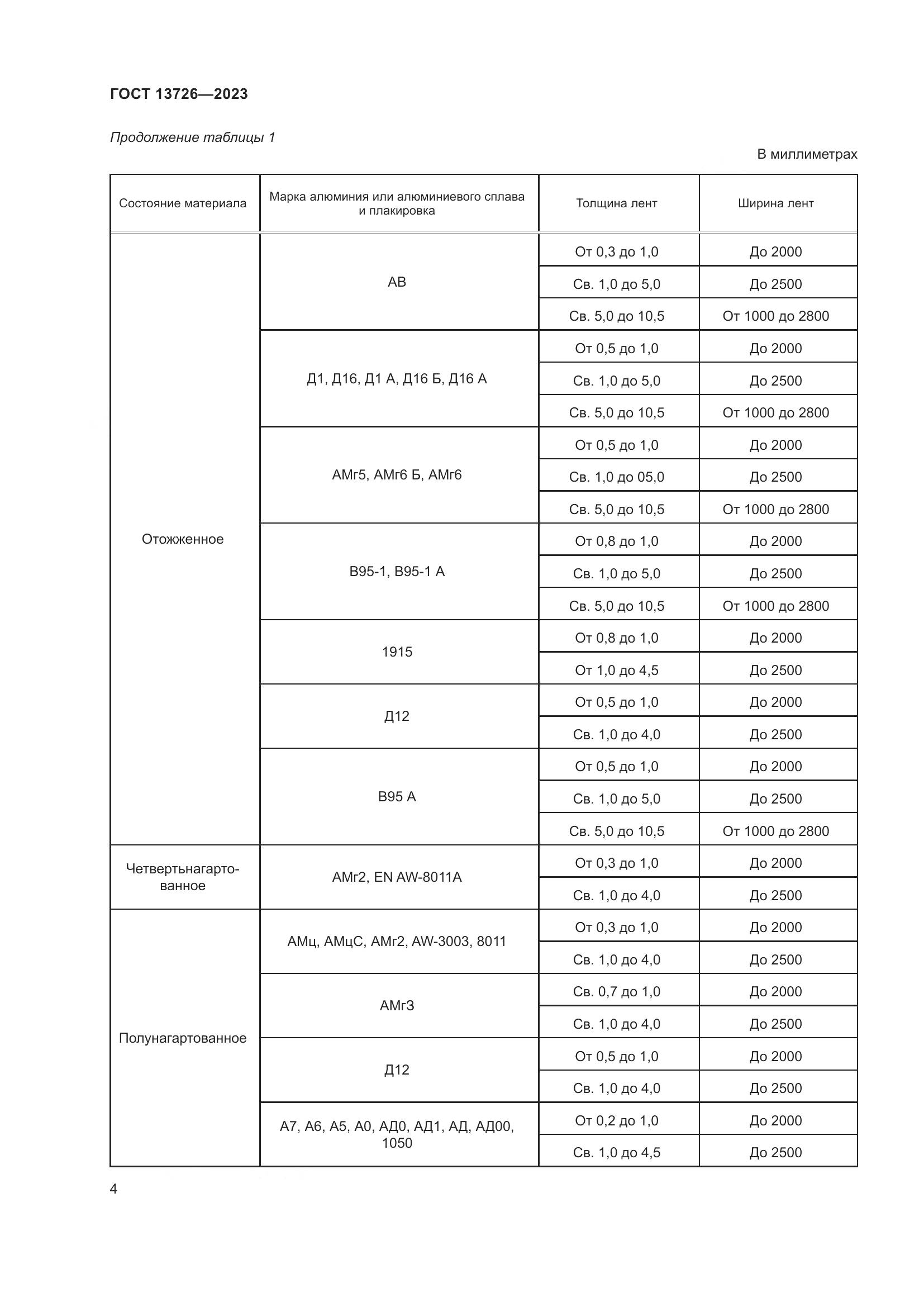 ГОСТ 13726—2023

Продолжение таблицы 1

В миллиметрах

| Состояние материала | Марка алюминия или алюминиевого сплава и плакировка | Толщина лент | Ширина лент |
|---|---|---|---|
| Отожженное | АВ | От 0,3 до 1,0 | До 2000 |
| | | Св. 1,0 до 5,0 | До 2500 |
| | | Св. 5,0 до 10,5 | От 1000 до 2800 |
| | Д1, Д16, Д1 А, Д16 Б, Д16 А | От 0,5 до 1,0 | До 2000 |
| | | Св. 1,0 до 5,0 | До 2500 |
| | | Св. 5,0 до 10,5 | От 1000 до 2800 |
| | АМг5, АМг6 Б, АМг6 | От 0,5 до 1,0 | До 2000 |
| | | Св. 1,0 до 05,0 | До 2500 |
| | | Св. 5,0 до 10,5 | От 1000 до 2800 |
| | В95-1, В95-1 А | От 0,8 до 1,0 | До 2000 |
| | | Св. 1,0 до 5,0 | До 2500 |
| | | Св. 5,0 до 10,5 | От 1000 до 2800 |
| | 1915 | От 0,8 до 1,0 | До 2000 |
| | | От 1,0 до 4,5 | До 2500 |
| | Д12 | От 0,5 до 1,0 | До 2000 |
| | | Св. 1,0 до 4,0 | До 2500 |
| | В95 А | От 0,5 до 1,0 | До 2000 |
| | | Св. 1,0 до 5,0 | До 2500 |
| | | Св. 5,0 до 10,5 | От 1000 до 2800 |
| Четвертьнагартованное | АМг2, EN AW-8011A | От 0,3 до 1,0 | До 2000 |
| | | Св. 1,0 до 4,0 | До 2500 |
| Полунагартованное | АМц, АМцС, АМг2, AW-3003, 8011 | От 0,3 до 1,0 | До 2000 |
| | | Св. 1,0 до 4,0 | До 2500 |
| | АМг3 | Св. 0,7 до 1,0 | До 2000 |
| | | Св. 1,0 до 4,0 | До 2500 |
| | Д12 | От 0,5 до 1,0 | До 2000 |
| | | Св. 1,0 до 4,0 | До 2500 |
| | А7, А6, А5, А0, АД0, АД1, АД, АД00, 1050 | От 0,2 до 1,0 | До 2000 |
| | | Св. 1,0 до 4,5 | До 2500 |

4